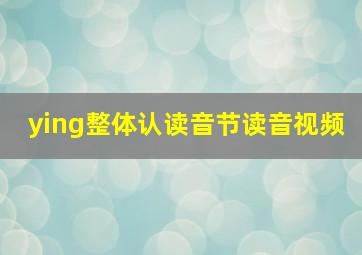 ying整体认读音节读音视频